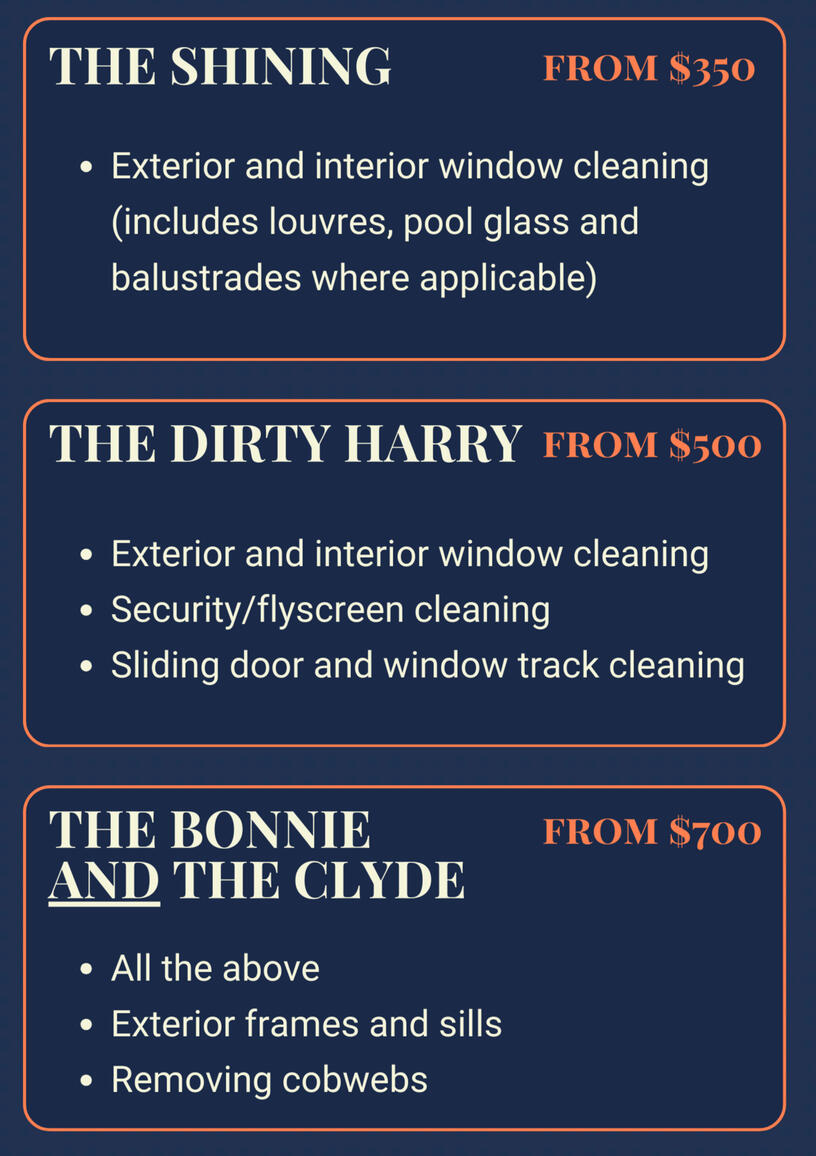 THE SHINING
FROM $350

• Exterior and interior window cleaning (includes louvres, pool glass and balustrades where applicable)

THE DIRTY HARRY
FROM $500

• Exterior and interior window cleaning
• Security/flyscreen cleaning
• Sliding door and window track cleaning

THE BONNIE AND THE CLYDE
FROM $700

• All the above
• Exterior frames and sills
• Removing cobwebs